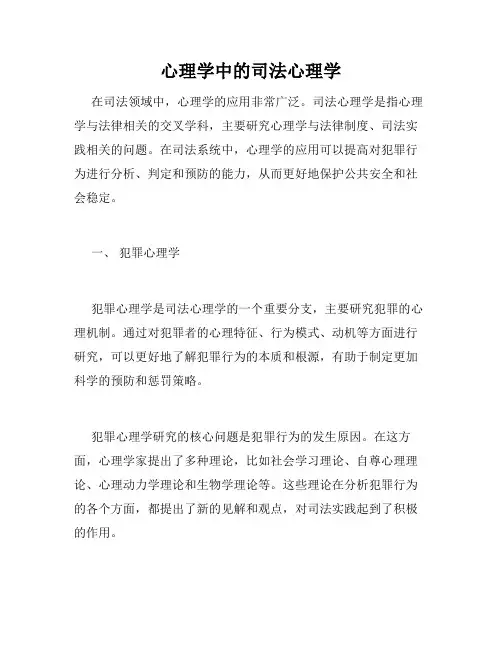 心理学中的司法心理学

在司法领域中，心理学的应用非常广泛。司法心理学是指心理学与法律相关的交叉学科，主要研究心理学与法律制度、司法实践相关的问题。在司法系统中，心理学的应用可以提高对犯罪行为进行分析、判定和预防的能力，从而更好地保护公共安全和社会稳定。

一、 犯罪心理学

犯罪心理学是司法心理学的一个重要分支，主要研究犯罪的心理机制。通过对犯罪者的心理特征、行为模式、动机等方面进行研究，可以更好地了解犯罪行为的本质和根源，有助于制定更加科学的预防和惩罚策略。

犯罪心理学研究的核心问题是犯罪行为的发生原因。在这方面，心理学家提出了多种理论，比如社会学习理论、自尊心理理论、心理动力学理论和生物学理论等。这些理论在分析犯罪行为的各个方面，都提出了新的见解和观点，对司法实践起到了积极的作用。